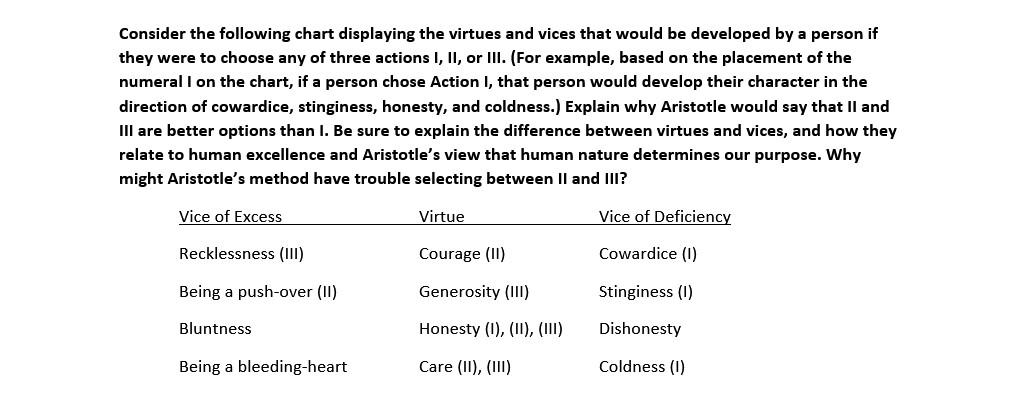 Consider the following chart displaying the virtues and vices that would be developed by a person if they were to choose any of three actions I, II, or III. (For example, based on the placement of the numeral I on the chart, if a person chose Action I, that person would develop their character in the direction of cowardice, stinginess, honesty, and coldness.) Explain why Aristotle would say that II and III are better options than I. Be sure to explain the difference between virtues and vices, and how they relate to human excellence and Aristotle's view that human nature determines our purpose. Why might Aristotle's method have trouble selecting between II and III?

| Vice of Excess | Virtue | Vice of Deficiency |
|---|---|---|
| Recklessness (III) | Courage (II) | Cowardice (I) |
| Being a push-over (II) | Generosity (III) | Stinginess (I) |
| Bluntness | Honesty (I), (II), (III) | Dishonesty |
| Being a bleeding-heart | Care (II), (III) | Coldness (I) |